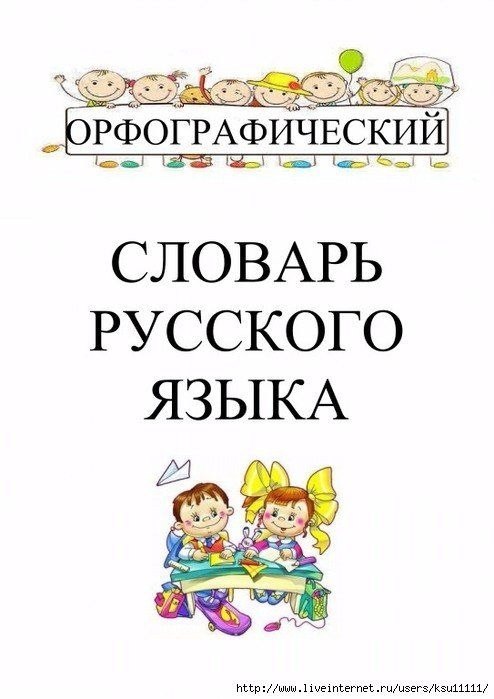 ОРФОГРАФИЧЕСКИЙ

СЛОВАРЬ
РУССКОГО
ЯЗЫКА

http://www.liveinternet.ru/users/ksu11111/